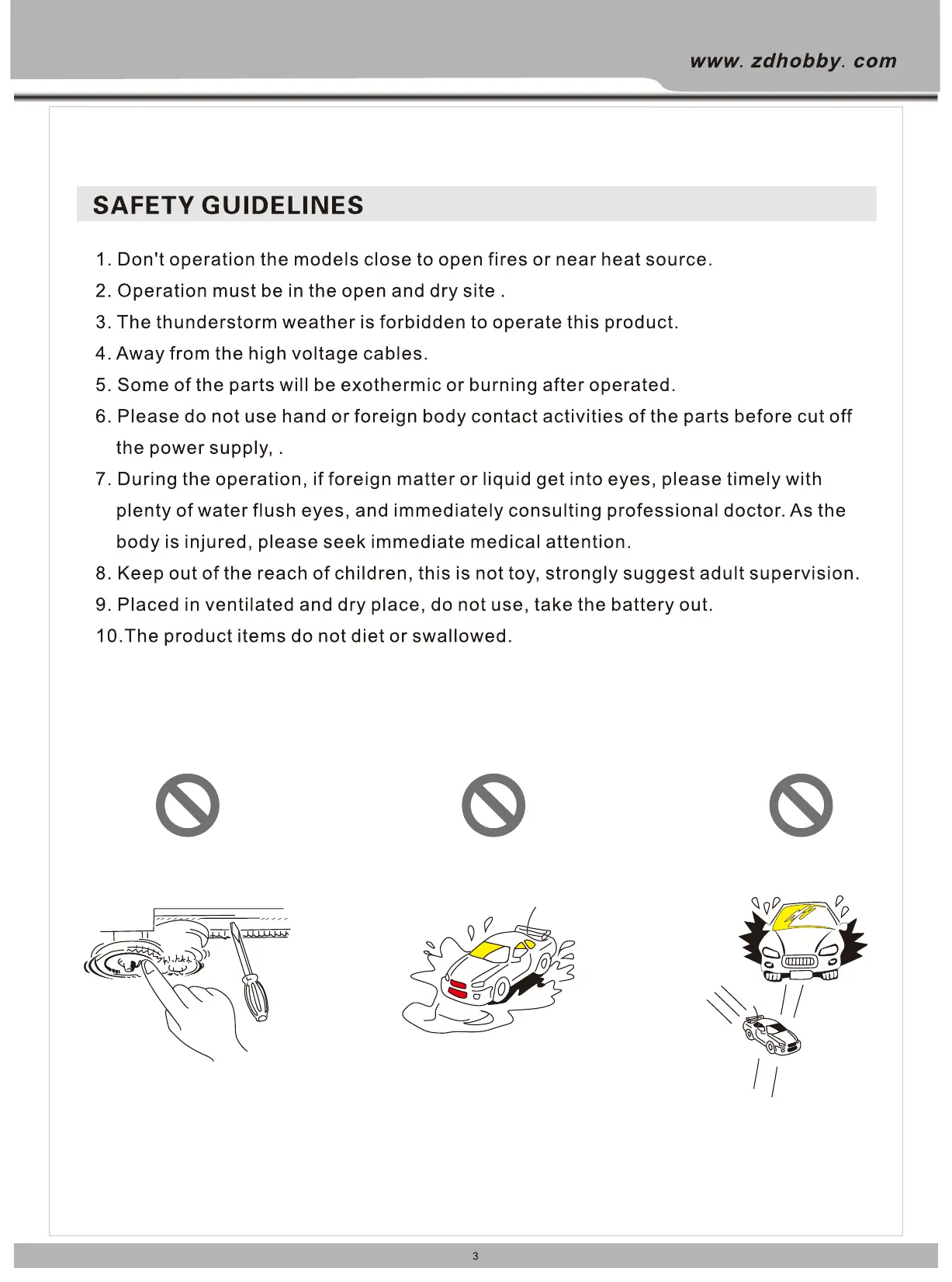 www. zdhobby. com

SAFETY GUIDELINES

1. Don't operation the models close to open fires or near heat source.
2. Operation must be in the open and dry site .
3. The thunderstorm weather is forbidden to operate this product.
4. Away from the high voltage cables.
5. Some of the parts will be exothermic or burning after operated.
6. Please do not use hand or foreign body contact activities of the parts before cut off the power supply, .
7. During the operation, if foreign matter or liquid get into eyes, please timely with plenty of water flush eyes, and immediately consulting professional doctor. As the body is injured, please seek immediate medical attention.
8. Keep out of the reach of children, this is not toy, strongly suggest adult supervision.
9. Placed in ventilated and dry place, do not use, take the battery out.
10.The product items do not diet or swallowed.

3